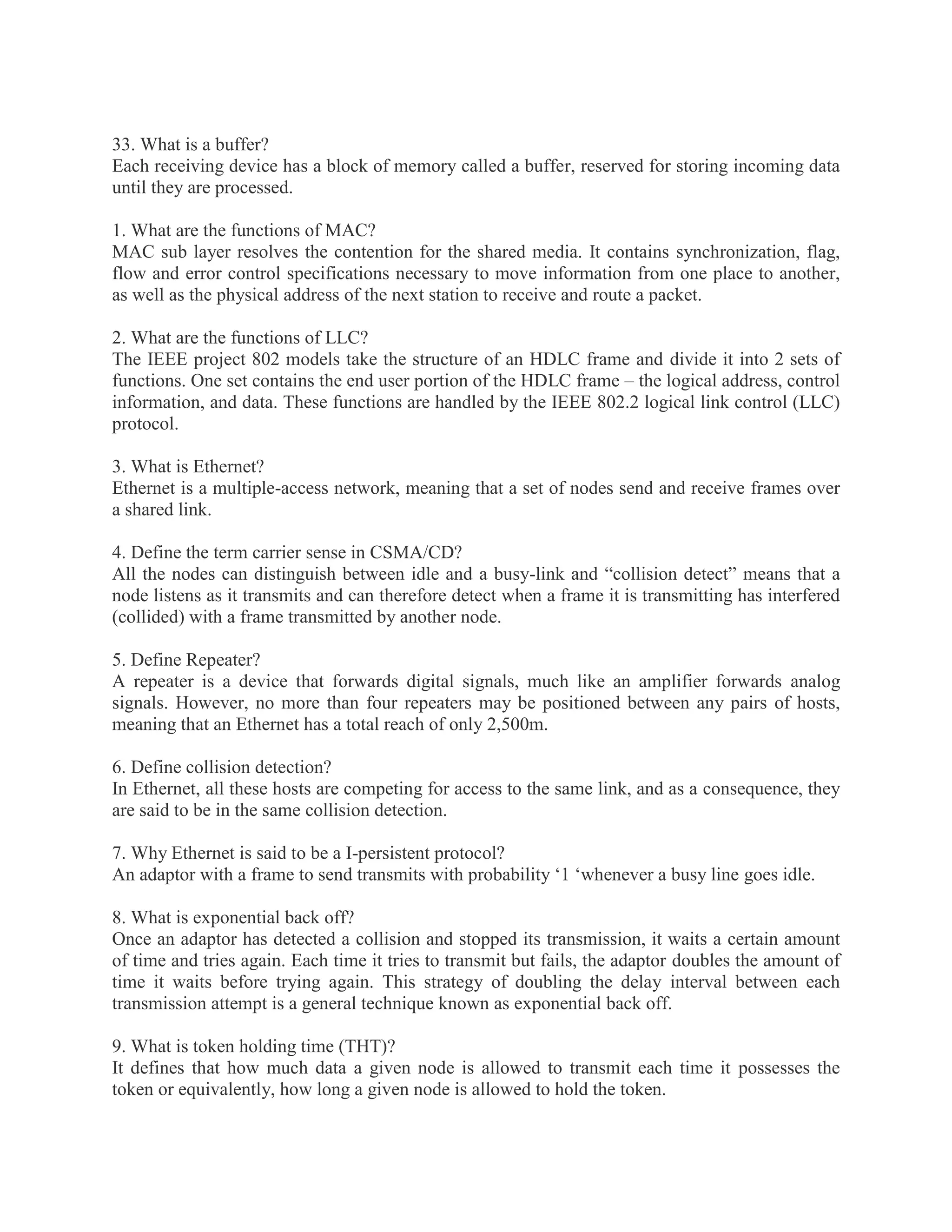 33. What is a buffer?
Each receiving device has a block of memory called a buffer, reserved for storing incoming data until they are processed.

1. What are the functions of MAC?
MAC sub layer resolves the contention for the shared media. It contains synchronization, flag, flow and error control specifications necessary to move information from one place to another, as well as the physical address of the next station to receive and route a packet.

2. What are the functions of LLC?
The IEEE project 802 models take the structure of an HDLC frame and divide it into 2 sets of functions. One set contains the end user portion of the HDLC frame – the logical address, control information, and data. These functions are handled by the IEEE 802.2 logical link control (LLC) protocol.

3. What is Ethernet?
Ethernet is a multiple-access network, meaning that a set of nodes send and receive frames over a shared link.

4. Define the term carrier sense in CSMA/CD?
All the nodes can distinguish between idle and a busy-link and “collision detect” means that a node listens as it transmits and can therefore detect when a frame it is transmitting has interfered (collided) with a frame transmitted by another node.

5. Define Repeater?
A repeater is a device that forwards digital signals, much like an amplifier forwards analog signals. However, no more than four repeaters may be positioned between any pairs of hosts, meaning that an Ethernet has a total reach of only 2,500m.

6. Define collision detection?
In Ethernet, all these hosts are competing for access to the same link, and as a consequence, they are said to be in the same collision detection.

7. Why Ethernet is said to be a I-persistent protocol?
An adaptor with a frame to send transmits with probability ‘1 ‘whenever a busy line goes idle.

8. What is exponential back off?
Once an adaptor has detected a collision and stopped its transmission, it waits a certain amount of time and tries again. Each time it tries to transmit but fails, the adaptor doubles the amount of time it waits before trying again. This strategy of doubling the delay interval between each transmission attempt is a general technique known as exponential back off.

9. What is token holding time (THT)?
It defines that how much data a given node is allowed to transmit each time it possesses the token or equivalently, how long a given node is allowed to hold the token.